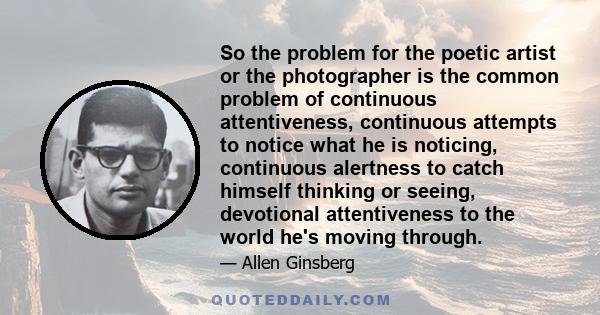 So the problem for the poetic artist or the photographer is the common problem of continuous attentiveness, continuous attempts to notice what he is noticing, continuous alertness to catch himself thinking or seeing, devotional attentiveness to the world he's moving through.

— Allen Ginsberg

QUOTEDDAILY.COM